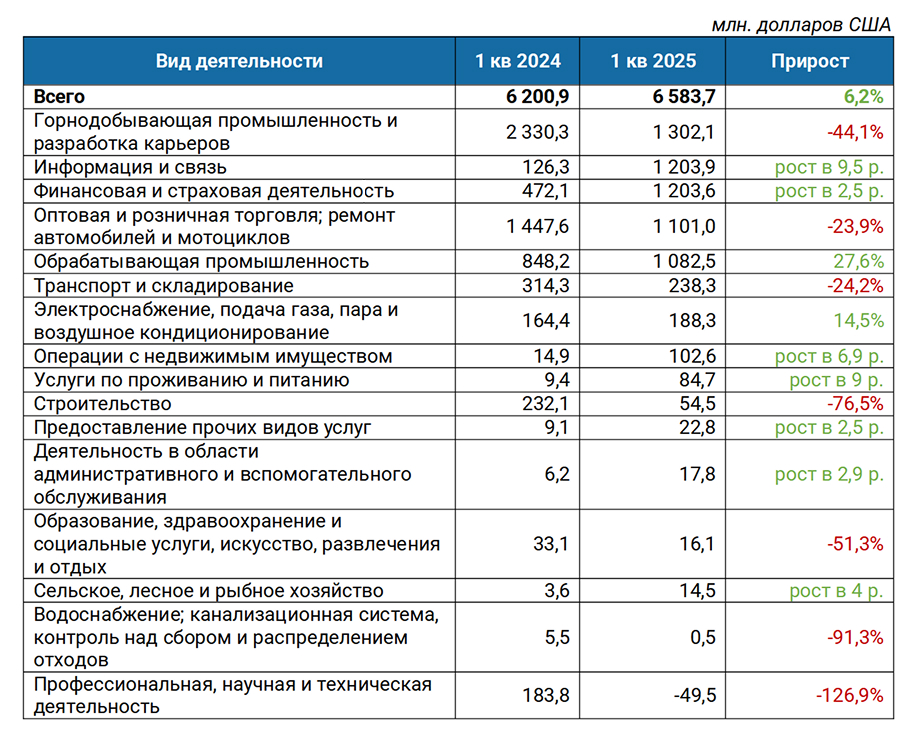 млн. долларов США

| Вид деятельности | 1 кв 2024 | 1 кв 2025 | Прирост |
|---|---|---|---|
| Всего | 6 200,9 | 6 583,7 | 6,2% |
| Горнодобывающая промышленность и разработка карьеров | 2 330,3 | 1 302,1 | -44,1% |
| Информация и связь | 126,3 | 1 203,9 | рост в 9,5 р. |
| Финансовая и страховая деятельность | 472,1 | 1 203,6 | рост в 2,5 р. |
| Оптовая и розничная торговля; ремонт автомобилей и мотоциклов | 1 447,6 | 1 101,0 | -23,9% |
| Обрабатывающая промышленность | 848,2 | 1 082,5 | 27,6% |
| Транспорт и складирование | 314,3 | 238,3 | -24,2% |
| Электроснабжение, подача газа, пара и воздушное кондиционирование | 164,4 | 188,3 | 14,5% |
| Операции с недвижимым имуществом | 14,9 | 102,6 | рост в 6,9 р. |
| Услуги по проживанию и питанию | 9,4 | 84,7 | рост в 9 р. |
| Строительство | 232,1 | 54,5 | -76,5% |
| Предоставление прочих видов услуг | 9,1 | 22,8 | рост в 2,5 р. |
| Деятельность в области административного и вспомогательного обслуживания | 6,2 | 17,8 | рост в 2,9 р. |
| Образование, здравоохранение и социальные услуги, искусство, развлечения и отдых | 33,1 | 16,1 | -51,3% |
| Сельское, лесное и рыбное хозяйство | 3,6 | 14,5 | рост в 4 р. |
| Водоснабжение; канализационная система, контроль над сбором и распределением отходов | 5,5 | 0,5 | -91,3% |
| Профессиональная, научная и техническая деятельность | 183,8 | -49,5 | -126,9% |